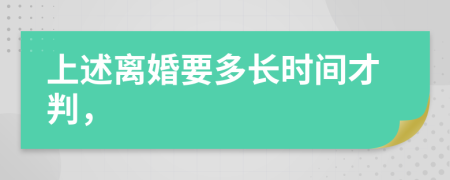 上述离婚要多长时间才判，